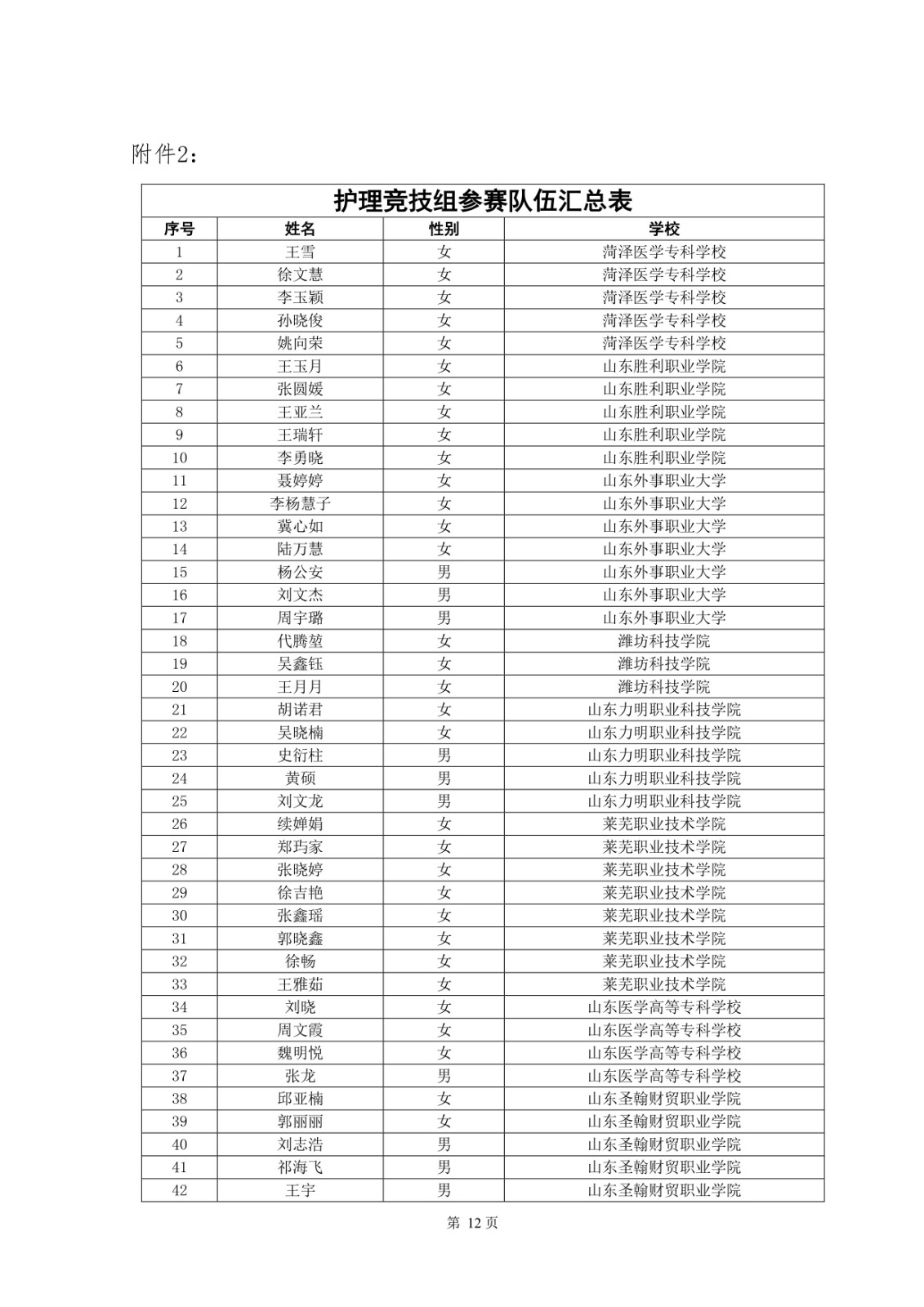 附件2：

护理竞技组参赛队伍汇总表

| 序号 | 姓名 | 性别 | 学校 |
|---|---|---|---|
| 1 | 王雪 | 女 | 菏泽医学专科学校 |
| 2 | 徐文慧 | 女 | 菏泽医学专科学校 |
| 3 | 李玉颖 | 女 | 菏泽医学专科学校 |
| 4 | 孙晓俊 | 女 | 菏泽医学专科学校 |
| 5 | 姚向荣 | 女 | 菏泽医学专科学校 |
| 6 | 王玉月 | 女 | 山东胜利职业学院 |
| 7 | 张圆媛 | 女 | 山东胜利职业学院 |
| 8 | 王亚兰 | 女 | 山东胜利职业学院 |
| 9 | 王瑞轩 | 女 | 山东胜利职业学院 |
| 10 | 李勇晓 | 女 | 山东胜利职业学院 |
| 11 | 聂婷婷 | 女 | 山东外事职业大学 |
| 12 | 李杨慧子 | 女 | 山东外事职业大学 |
| 13 | 冀心如 | 女 | 山东外事职业大学 |
| 14 | 陆万慧 | 女 | 山东外事职业大学 |
| 15 | 杨公安 | 男 | 山东外事职业大学 |
| 16 | 刘文杰 | 男 | 山东外事职业大学 |
| 17 | 周宇璐 | 男 | 山东外事职业大学 |
| 18 | 代腾堃 | 女 | 潍坊科技学院 |
| 19 | 吴鑫钰 | 女 | 潍坊科技学院 |
| 20 | 王月月 | 女 | 潍坊科技学院 |
| 21 | 胡诺君 | 女 | 山东力明职业科技学院 |
| 22 | 吴晓楠 | 女 | 山东力明职业科技学院 |
| 23 | 史衍柱 | 男 | 山东力明职业科技学院 |
| 24 | 黄硕 | 男 | 山东力明职业科技学院 |
| 25 | 刘文龙 | 男 | 山东力明职业科技学院 |
| 26 | 续婵娟 | 女 | 莱芜职业技术学院 |
| 27 | 郑玙家 | 女 | 莱芜职业技术学院 |
| 28 | 张晓婷 | 女 | 莱芜职业技术学院 |
| 29 | 徐吉艳 | 女 | 莱芜职业技术学院 |
| 30 | 张鑫瑶 | 女 | 莱芜职业技术学院 |
| 31 | 郭晓鑫 | 女 | 莱芜职业技术学院 |
| 32 | 徐畅 | 女 | 莱芜职业技术学院 |
| 33 | 王雅茹 | 女 | 莱芜职业技术学院 |
| 34 | 刘晓 | 女 | 山东医学高等专科学校 |
| 35 | 周文霞 | 女 | 山东医学高等专科学校 |
| 36 | 魏明悦 | 女 | 山东医学高等专科学校 |
| 37 | 张龙 | 男 | 山东医学高等专科学校 |
| 38 | 邱亚楠 | 女 | 山东圣翰财贸职业学院 |
| 39 | 郭丽丽 | 女 | 山东圣翰财贸职业学院 |
| 40 | 刘志浩 | 男 | 山东圣翰财贸职业学院 |
| 41 | 祁海飞 | 男 | 山东圣翰财贸职业学院 |
| 42 | 王宇 | 男 | 山东圣翰财贸职业学院 |

第 12 页